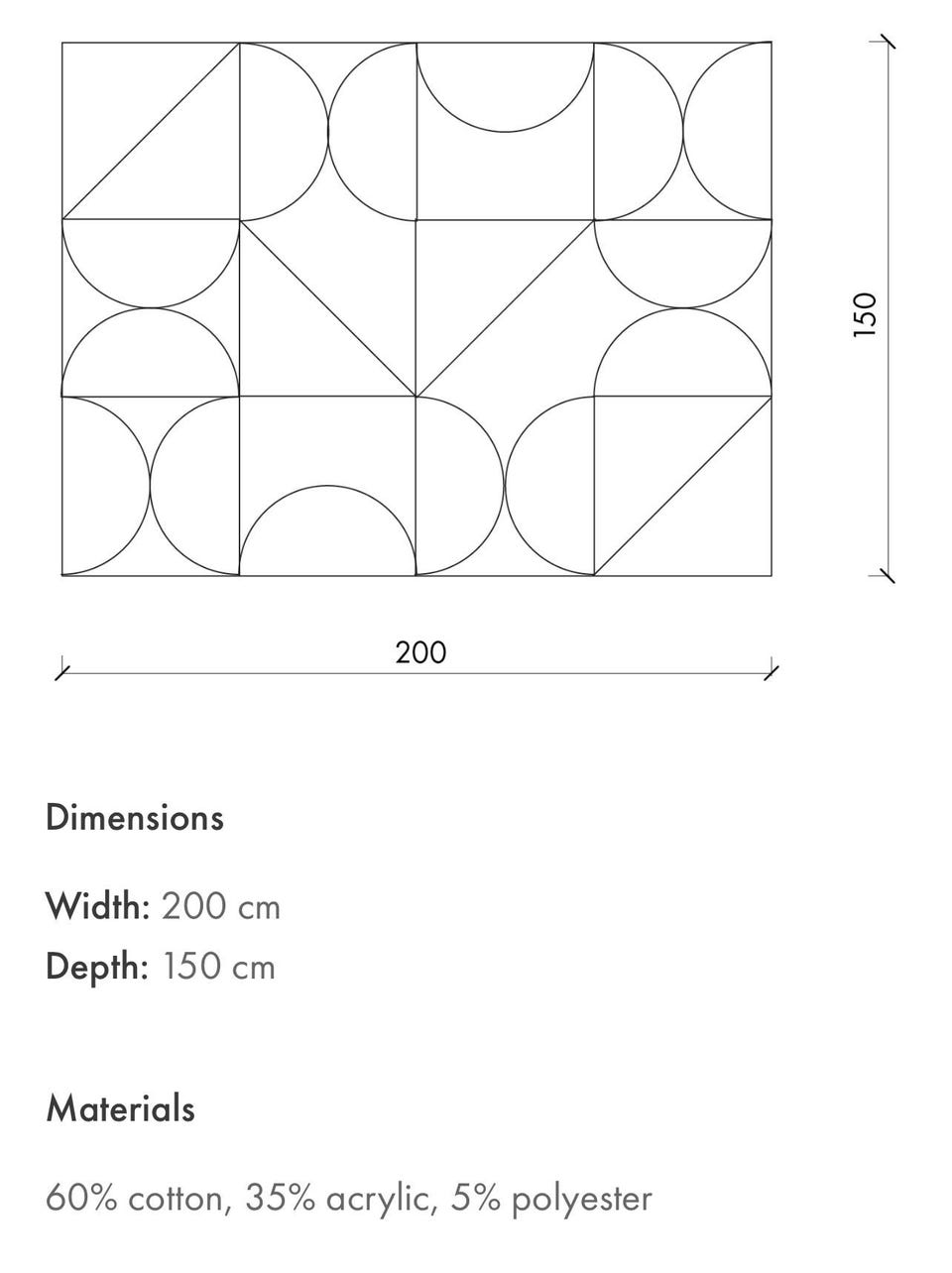 150

200

Dimensions

Width: 200 cm
Depth: 150 cm

Materials

60% cotton, 35% acrylic, 5% polyester